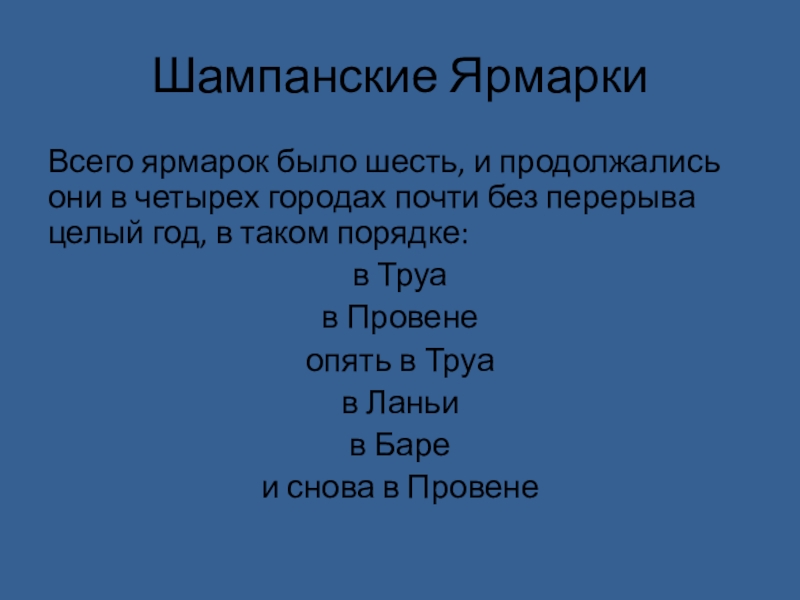 Шампанские Ярмарки

Всего ярмарок было шесть, и продолжались они в четырех городах почти без перерыва целый год, в таком порядке:

в Труа

в Провене

опять в Труа

в Ланьи

в Баре

и снова в Провене